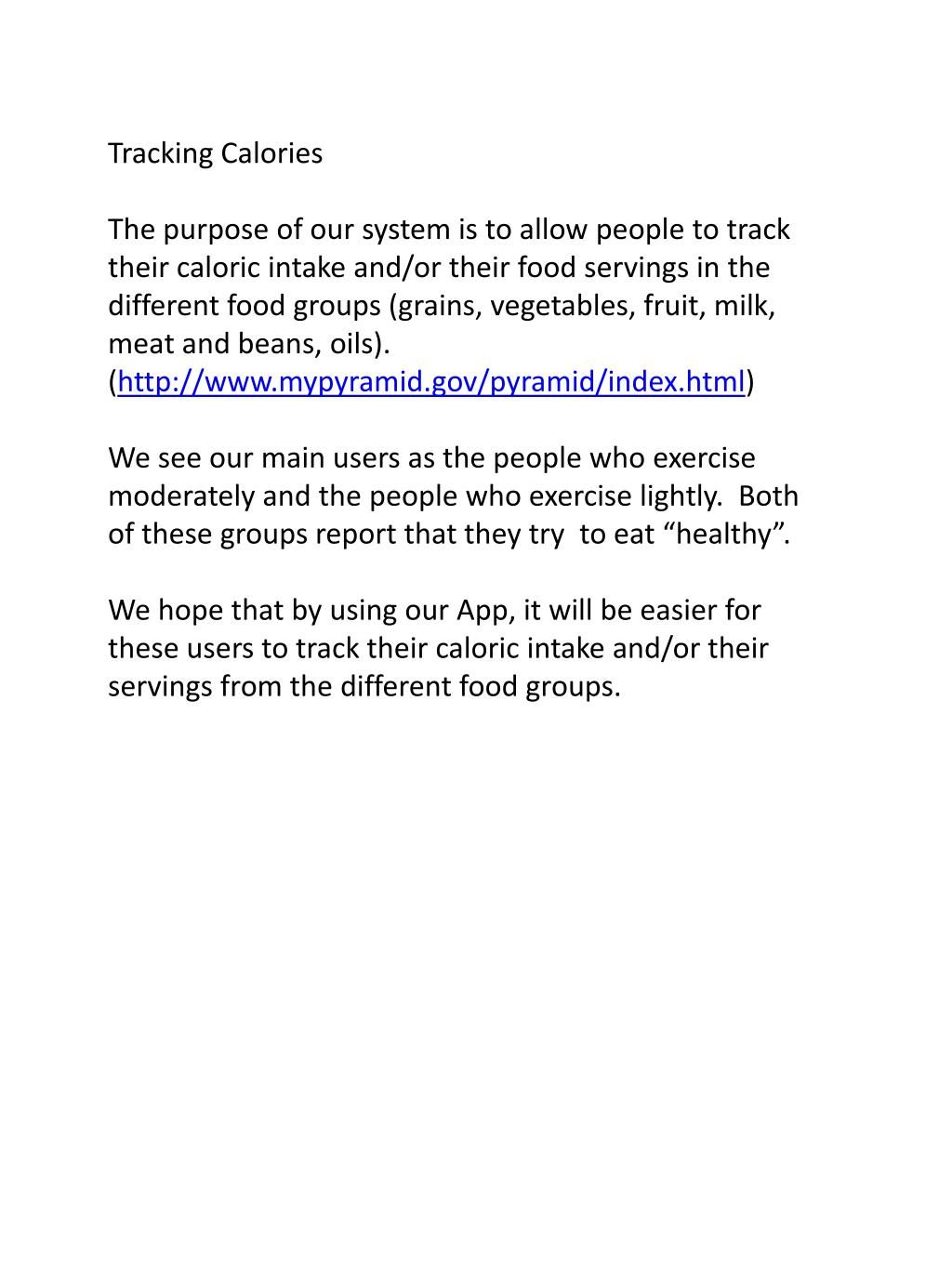 Tracking Calories

The purpose of our system is to allow people to track their caloric intake and/or their food servings in the different food groups (grains, vegetables, fruit, milk, meat and beans, oils). (http://www.mypyramid.gov/pyramid/index.html)

We see our main users as the people who exercise moderately and the people who exercise lightly. Both of these groups report that they try to eat “healthy”.

We hope that by using our App, it will be easier for these users to track their caloric intake and/or their servings from the different food groups.